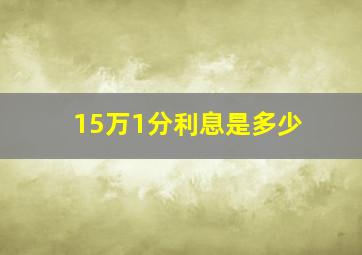 15万1分利息是多少